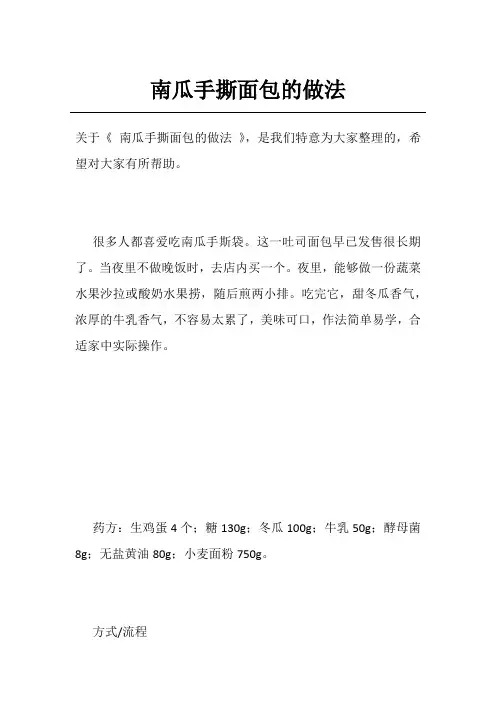 南瓜手撕面包的做法

关于《 南瓜手撕面包的做法 》，是我们特意为大家整理的，希望对大家有所帮助。

很多人都喜爱吃南瓜手斯袋。这一吐司面包早已发售很长期了。当夜里不做晚饭时，去店内买一个。夜里，能够做一份蔬菜水果沙拉或酸奶水果捞，随后煎两小排。吃完它，甜冬瓜香气，浓厚的牛乳香气，不容易太累了，美味可口，作法简单易学，合适家中实际操作。

药方：生鸡蛋 4 个；糖 130g；冬瓜 100g；牛乳 50g；酵母菌 8g；无盐黄油 80g；小麦面粉 750g。

方式/流程